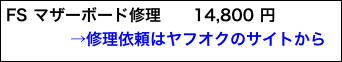 FS マザーボード修理　14,800 円

→修理依頼はヤフオクのサイトから